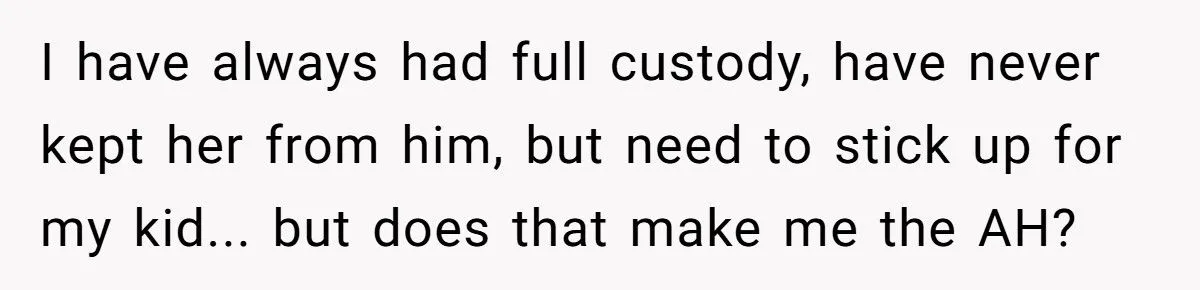 I have always had full custody, have never kept her from him, but need to stick up for my kid... but does that make me the AH?